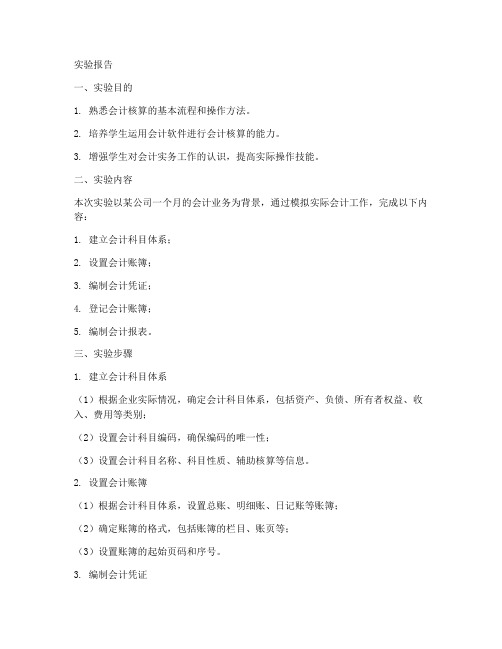 实验报告

一、实验目的

1. 熟悉会计核算的基本流程和操作方法。

2. 培养学生运用会计软件进行会计核算的能力。

3. 增强学生对会计实务工作的认识，提高实际操作技能。

二、实验内容

本次实验以某公司一个月的会计业务为背景，通过模拟实际会计工作，完成以下内容：

1. 建立会计科目体系；

2. 设置会计账簿；

3. 编制会计凭证；

4. 登记会计账簿；

5. 编制会计报表。

三、实验步骤

1. 建立会计科目体系

（1）根据企业实际情况，确定会计科目体系，包括资产、负债、所有者权益、收入、费用等类别；

（2）设置会计科目编码，确保编码的唯一性；

（3）设置会计科目名称、科目性质、辅助核算等信息。

2. 设置会计账簿

（1）根据会计科目体系，设置总账、明细账、日记账等账簿；

（2）确定账簿的格式，包括账簿的栏目、账页等；

（3）设置账簿的起始页码和序号。

3. 编制会计凭证